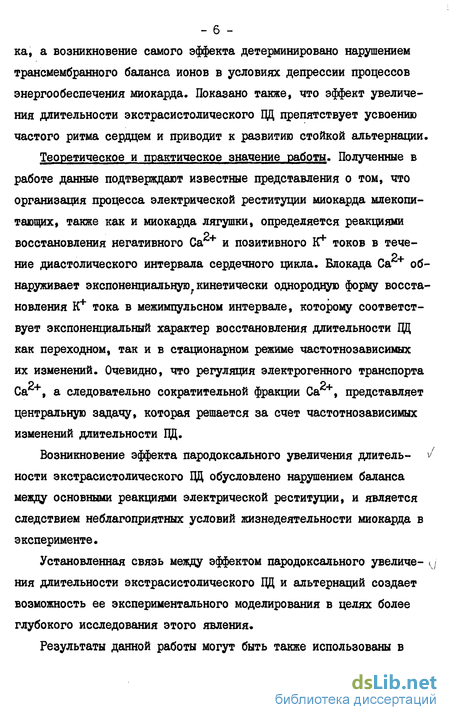 - 6 -

ка, а возникновение самого эффекта детерминировано нарушением трансмембранного баланса ионов в условиях депрессии процессов энергообеспечения миокарда. Показано также, что эффект увеличения длительности экстрасистолического ПД препятствует усвоению частого ритма сердцем и приводит к развитию стойкой альтернации.

Теоретическое и практическое значение работы. Полученные в работе данные подтверждают известные представления о том, что организация процесса электрической реституции миокарда млекопитающих, также как и миокарда лягушки, определяется реакциями восстановления негативного $Ca^{2+}$ и позитивного $K^{+}$ токов в течение диастолического интервала сердечного цикла. Блокада $Ca^{2+}$ обнаруживает экспоненциальную, кинетически однородную форму восстановления $K^{+}$ тока в межимпульсном интервале, которому соответствует экспоненциальный характер восстановления длительности ПД как переходном, так и в стационарном режиме частотнозависимых их изменений. Очевидно, что регуляция электрогенного транспорта $Ca^{2+}$, а следовательно сократительной фракции $Ca^{2+}$, представляет центральную задачу, которая решается за счет частотнозависимых изменений длительности ПД.

Возникновение эффекта пародоксального увеличения длительности экстрасистолического ПД обусловлено нарушением баланса между основными реакциями электрической реституции, и является следствием неблагоприятных условий жизнедеятельности миокарда в эксперименте.

Установленная связь между эффектом пародоксального увеличения длительности экстрасистолического ПД и альтернаций создает возможность ее экспериментального моделирования в целях более глубокого исследования этого явления.

Результаты данной работы могут быть также использованы в

dsLib.net
библиотека диссертаций